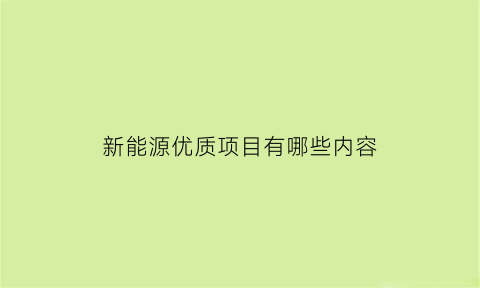 新能源优质项目有哪些内容